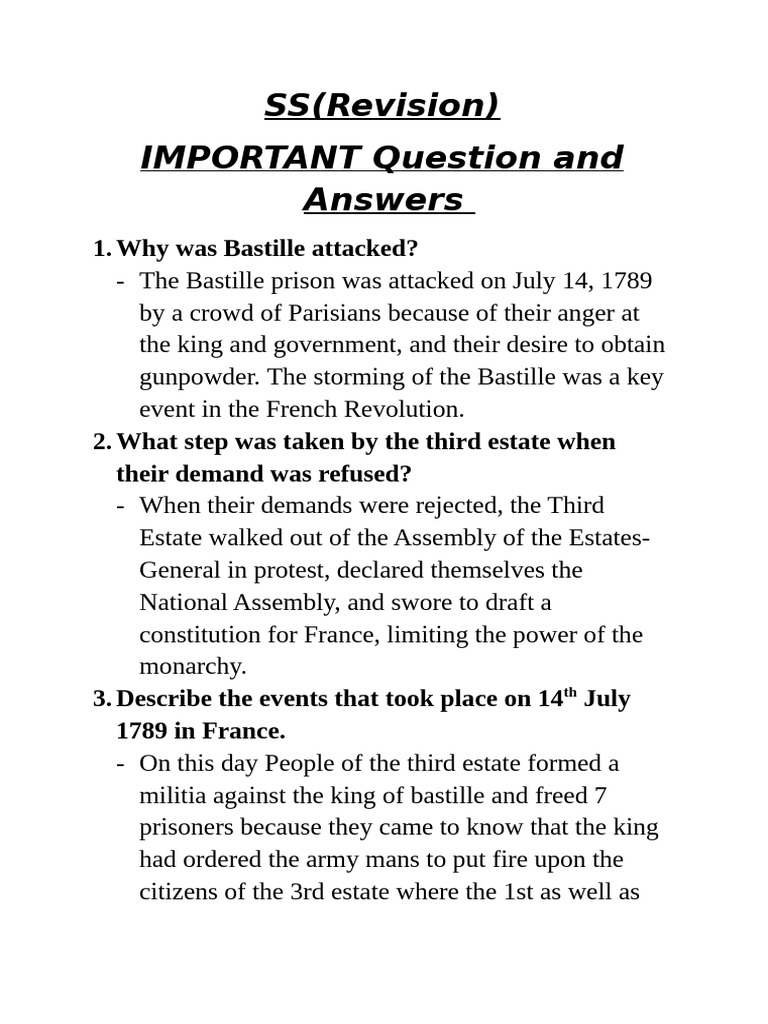 SS(Revision)

IMPORTANT Question and Answers

1. Why was Bastille attacked?
- The Bastille prison was attacked on July 14, 1789 by a crowd of Parisians because of their anger at the king and government, and their desire to obtain gunpowder. The storming of the Bastille was a key event in the French Revolution.

2. What step was taken by the third estate when their demand was refused?
- When their demands were rejected, the Third Estate walked out of the Assembly of the Estates-General in protest, declared themselves the National Assembly, and swore to draft a constitution for France, limiting the power of the monarchy.

3. Describe the events that took place on 14$^{th}$ July 1789 in France.
- On this day People of the third estate formed a militia against the king of bastille and freed 7 prisoners because they came to know that the king had ordered the army mans to put fire upon the citizens of the 3rd estate where the 1st as well as